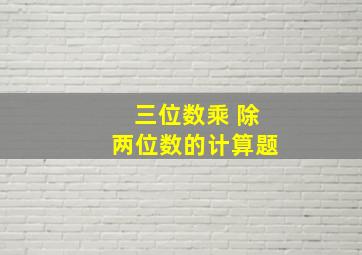 三位数乘 除
两位数的计算题